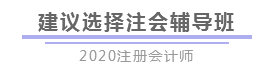 建议选择注会辅导班

2020注册会计师